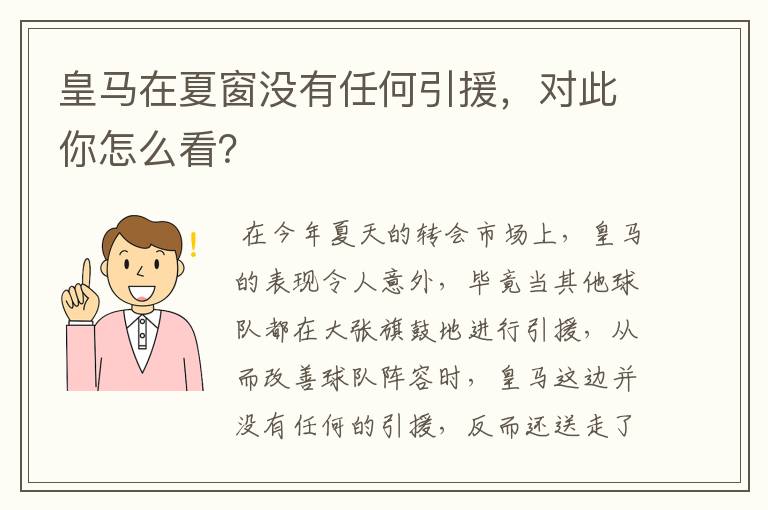 皇马在夏窗没有任何引援，对此你怎么看?

在今年夏天的转会市场上，皇马的表现令人意外，毕竟当其他球队都在大张旗鼓地进行引援，从而改善球队阵容时，皇马这边并没有任何的引援，反而还送走了